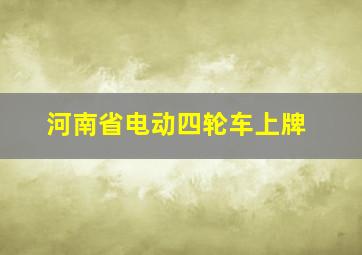 河南省电动四轮车上牌